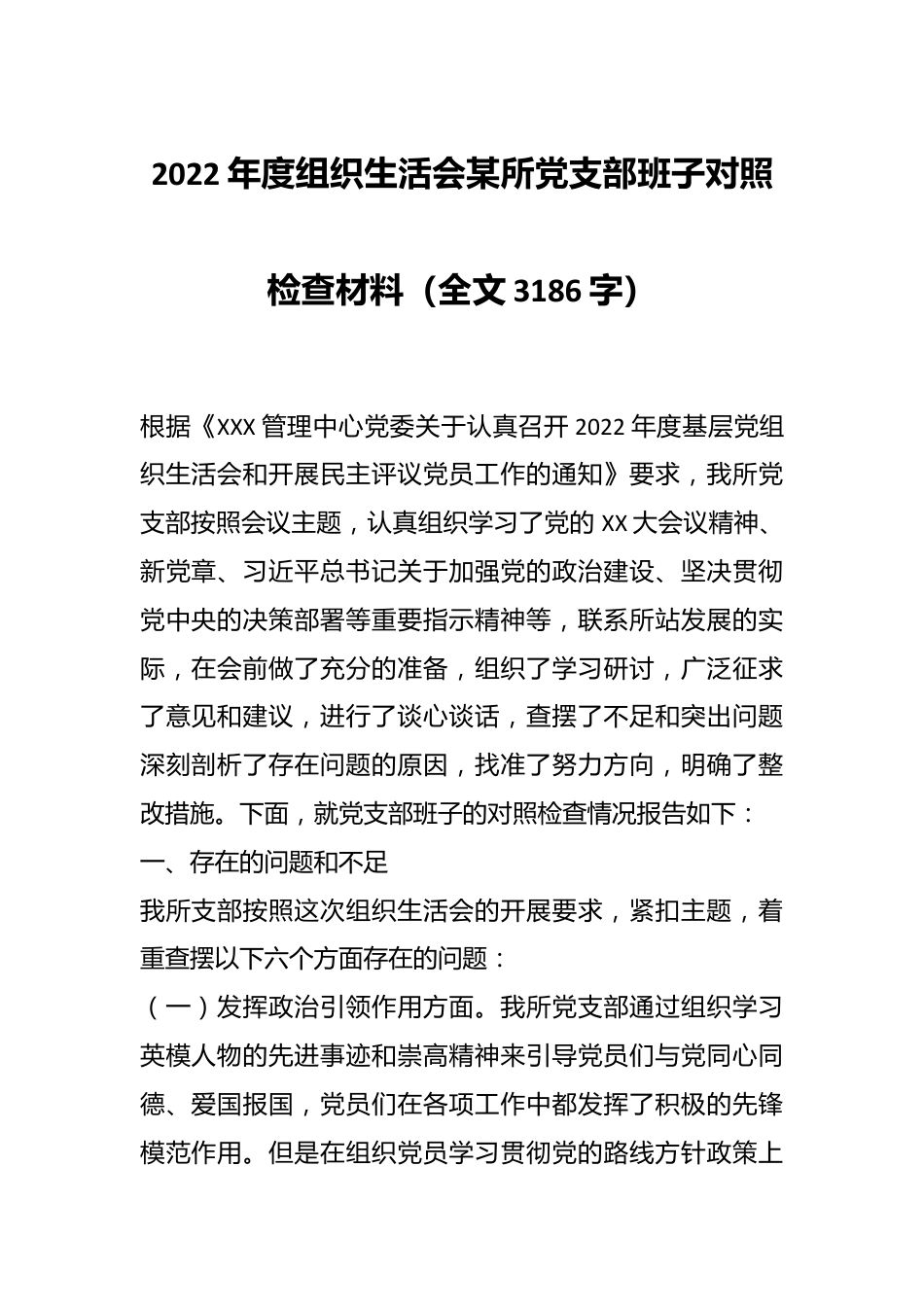 2022 年度组织生活会某所党支部班子对照检查材料（全文 3186 字）

根据《XXX 管理中心党委关于认真召开 2022 年度基层党组织生活会和开展民主评议党员工作的通知》要求，我所党支部按照会议主题，认真组织学习了党的 XX 大会议精神、新党章、习近平总书记关于加强党的政治建设、坚决贯彻党中央的决策部署等重要指示精神等，联系所站发展的实际，在会前做了充分的准备，组织了学习研讨，广泛征求了意见和建议，进行了谈心谈话，查摆了不足和突出问题深刻剖析了存在问题的原因，找准了努力方向，明确了整改措施。下面，就党支部班子的对照检查情况报告如下：

一、存在的问题和不足

我所支部按照这次组织生活会的开展要求，紧扣主题，着重查摆以下六个方面存在的问题：

（一）发挥政治引领作用方面。我所党支部通过组织学习英模人物的先进事迹和崇高精神来引导党员们与党同心同德、爱国报国，党员们在各项工作中都发挥了积极的先锋模范作用。但是在组织党员学习贯彻党的路线方针政策上